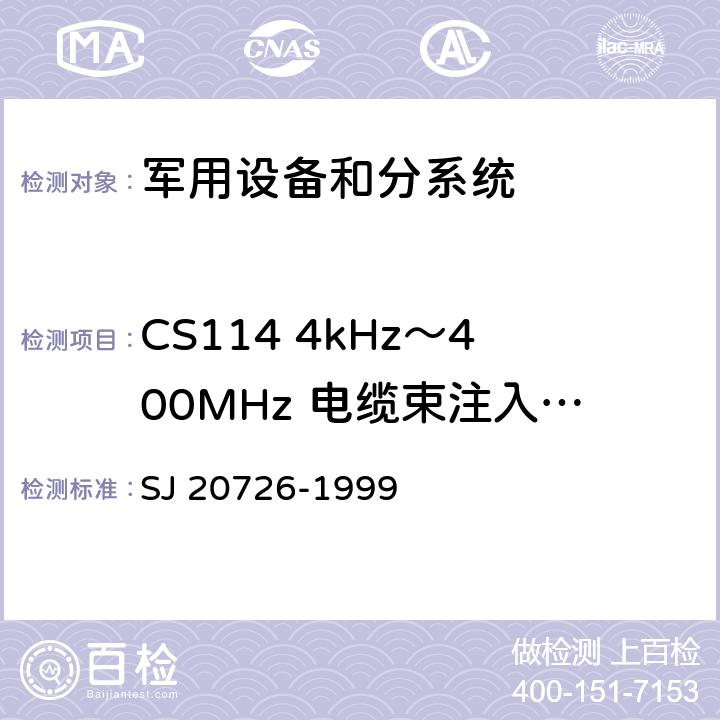 MA CNAS AC ilac-MRA

检测对象： 军用设备和分系统

检测项目： CS114 4kHz～400MHz 电缆束注入…

检测标准： SJ 20726-1999

百检 Baijiantest.com

做检测 上百检
400-151-7153